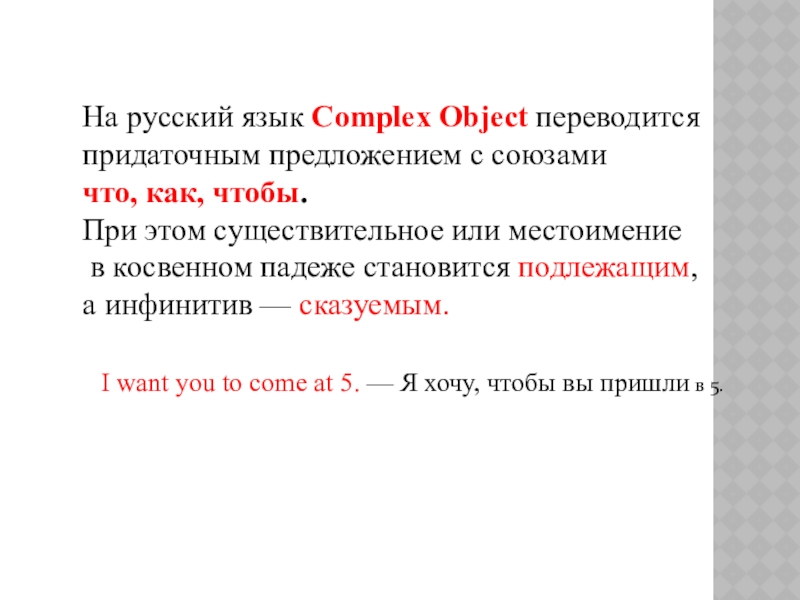 На русский язык Complex Object переводится придаточным предложением с союзами что, как, чтобы.

При этом существительное или местоимение в косвенном падеже становится подлежащим, а инфинитив — сказуемым.

I want you to come at 5. — Я хочу, чтобы вы пришли в 5.